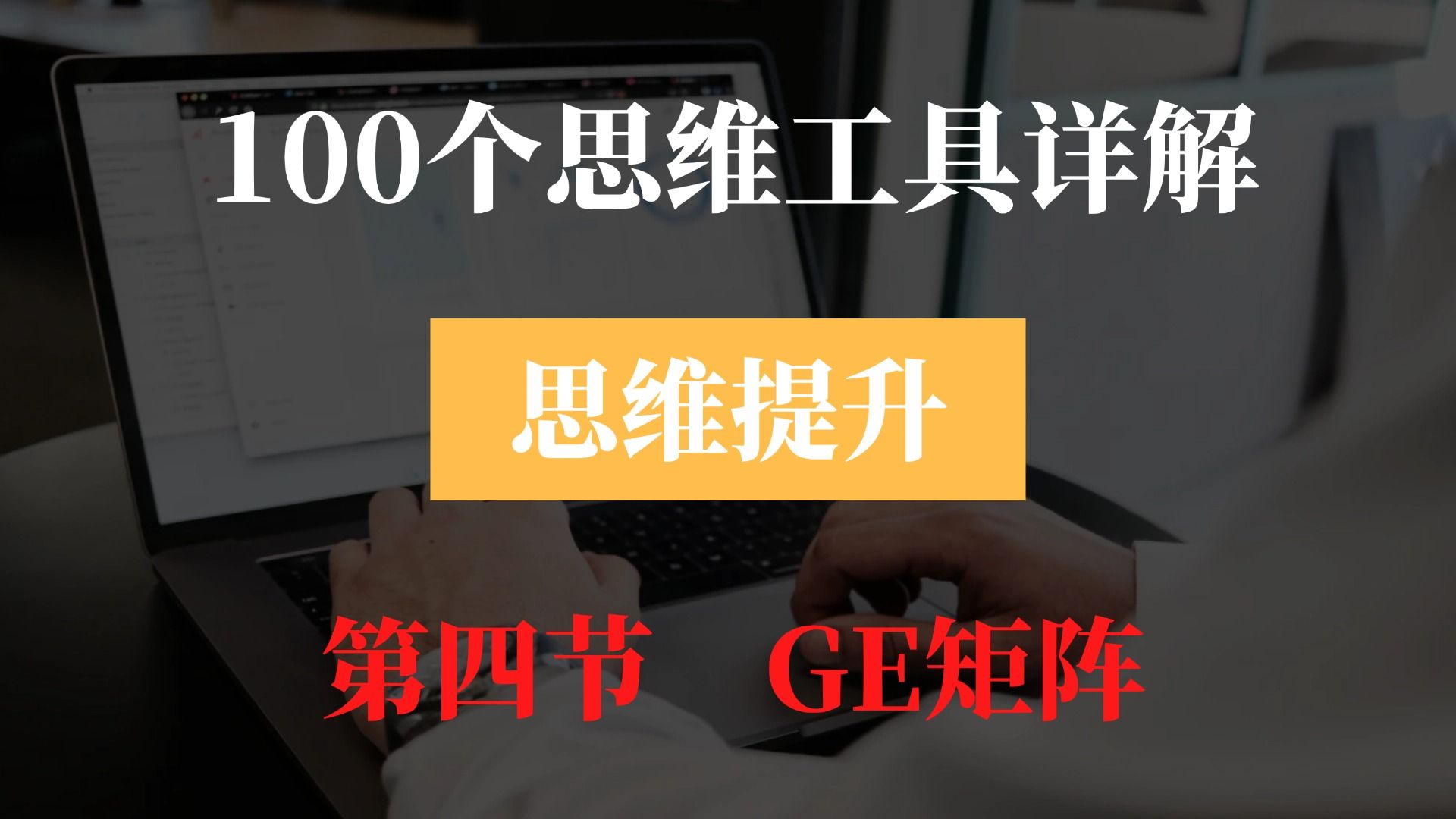 100个思维工具详解

思维提升

第四节 GE矩阵